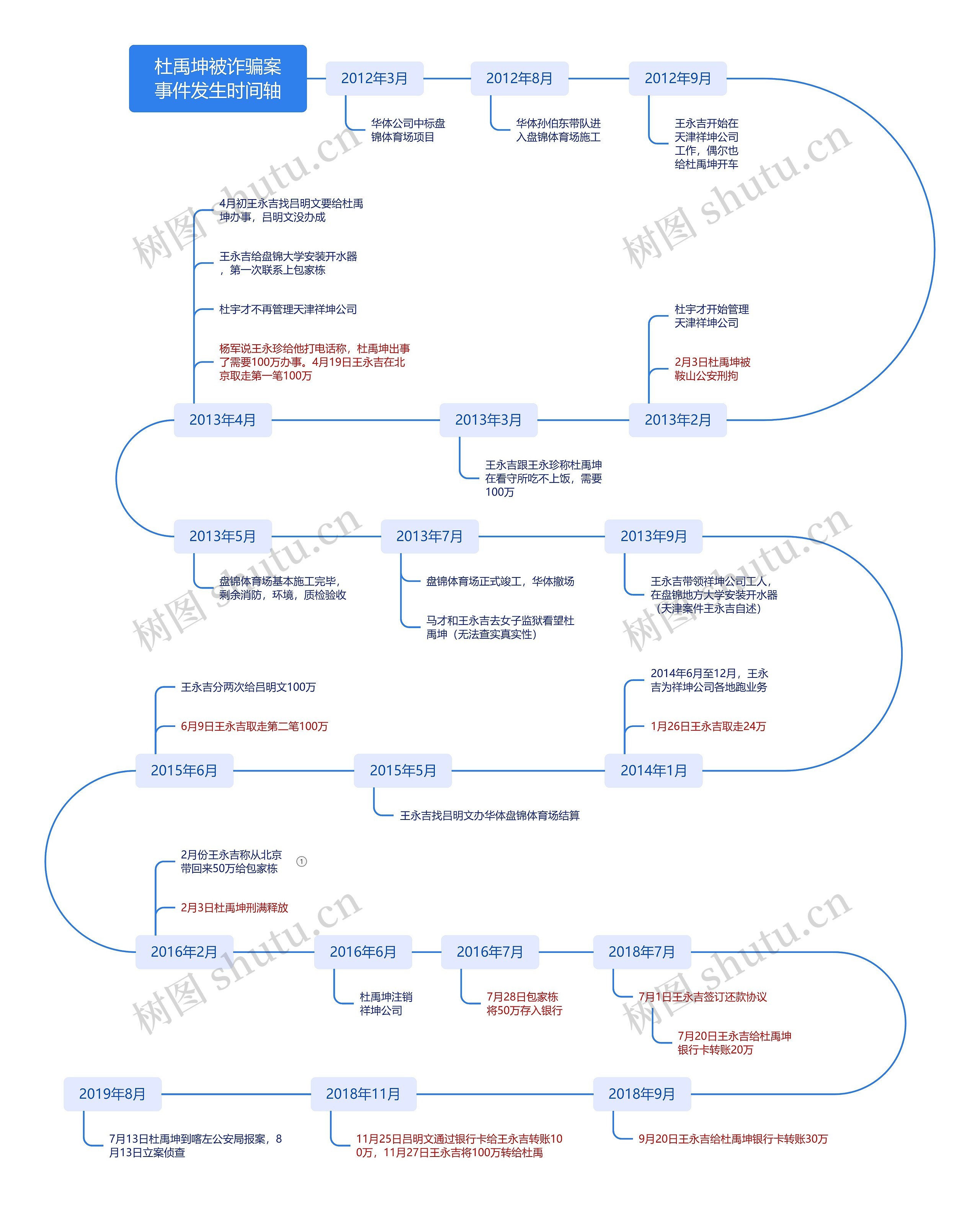 杜禹坤被诈骗案事件发生时间轴

2012年3月
华体公司中标盘锦体育场项目

2012年8月
华体孙伯东带队进入盘锦体育场施工

2012年9月
王永吉开始在天津祥坤公司工作，偶尔也给杜禹坤开车

2013年2月
杜宇才开始管理天津祥坤公司
2月3日杜禹坤被鞍山公安刑拘

2013年3月
王永吉跟王永珍称杜禹坤在看守所吃不上饭，需要100万

2013年4月
4月初王永吉找吕明文要给杜禹坤办事，吕明文没办成
王永吉给盘锦大学安装开水器，第一次联系上包家栋
杜宇才不再管理天津祥坤公司
杨军说王永珍给他打电话称，杜禹坤出事了需要100万办事。4月19日王永吉在北京取走第一笔100万

2013年5月
盘锦体育场基本施工完毕，剩余消防，环境，质检验收

2013年7月
盘锦体育场正式竣工，华体撤场
马才和王永吉去女子监狱看望杜禹坤（无法查实真实性）

2013年9月
王永吉带领祥坤公司工人，在盘锦地方大学安装开水器（天津案件王永吉自述）

2014年1月
2014年6月至12月，王永吉为祥坤公司各地跑业务
1月26日王永吉取走24万

2015年5月
王永吉找吕明文办华体盘锦体育场结算

2015年6月
王永吉分两次给吕明文100万
6月9日王永吉取走第二笔100万

2016年2月
2月份王永吉称从北京带回来50万给包家栋 ①
2月3日杜禹坤刑满释放

2016年6月
杜禹坤注销祥坤公司

2016年7月
7月28日包家栋将50万存入银行

2018年7月
7月1日王永吉签订还款协议
7月20日王永吉给杜禹坤银行卡转账20万

2018年9月
9月20日王永吉给杜禹坤银行卡转账30万

2018年11月
11月25日吕明文通过银行卡给王永吉转账100万，11月27日王永吉将100万转给杜禹

2019年8月
7月13日杜禹坤到喀左公安局报案，8月13日立案侦查

树图 shutu.cn